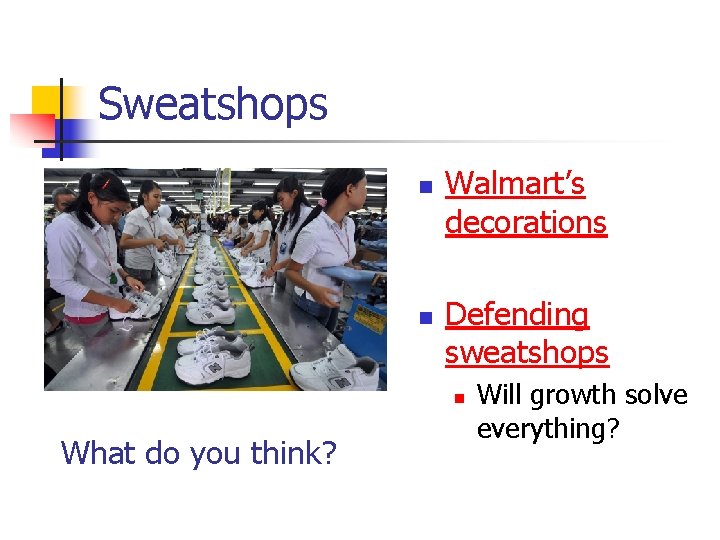 Sweatshops

Walmart's decorations

Defending sweatshops

Will growth solve everything?

What do you think?